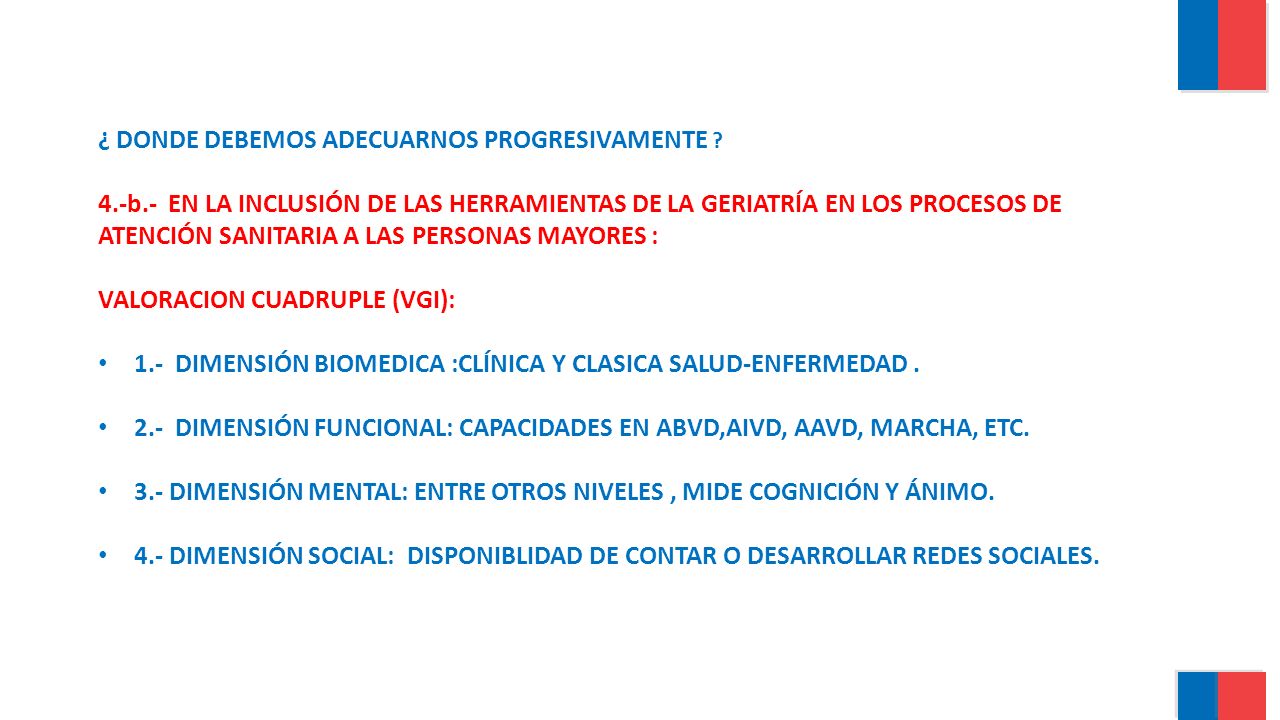 ¿ DONDE DEBEMOS ADECUARNOS PROGRESIVAMENTE ?

4.-b.- EN LA INCLUSIÓN DE LAS HERRAMIENTAS DE LA GERIATRÍA EN LOS PROCESOS DE ATENCIÓN SANITARIA A LAS PERSONAS MAYORES :

VALORACION CUADRUPLE (VGI):

• 1.- DIMENSIÓN BIOMEDICA :CLÍNICA Y CLASICA SALUD-ENFERMEDAD .

• 2.- DIMENSIÓN FUNCIONAL: CAPACIDADES EN ABVD,AIVD, AAVD, MARCHA, ETC.

• 3.- DIMENSIÓN MENTAL: ENTRE OTROS NIVELES , MIDE COGNICIÓN Y ÁNIMO.

• 4.- DIMENSIÓN SOCIAL: DISPONIBLIDAD DE CONTAR O DESARROLLAR REDES SOCIALES.